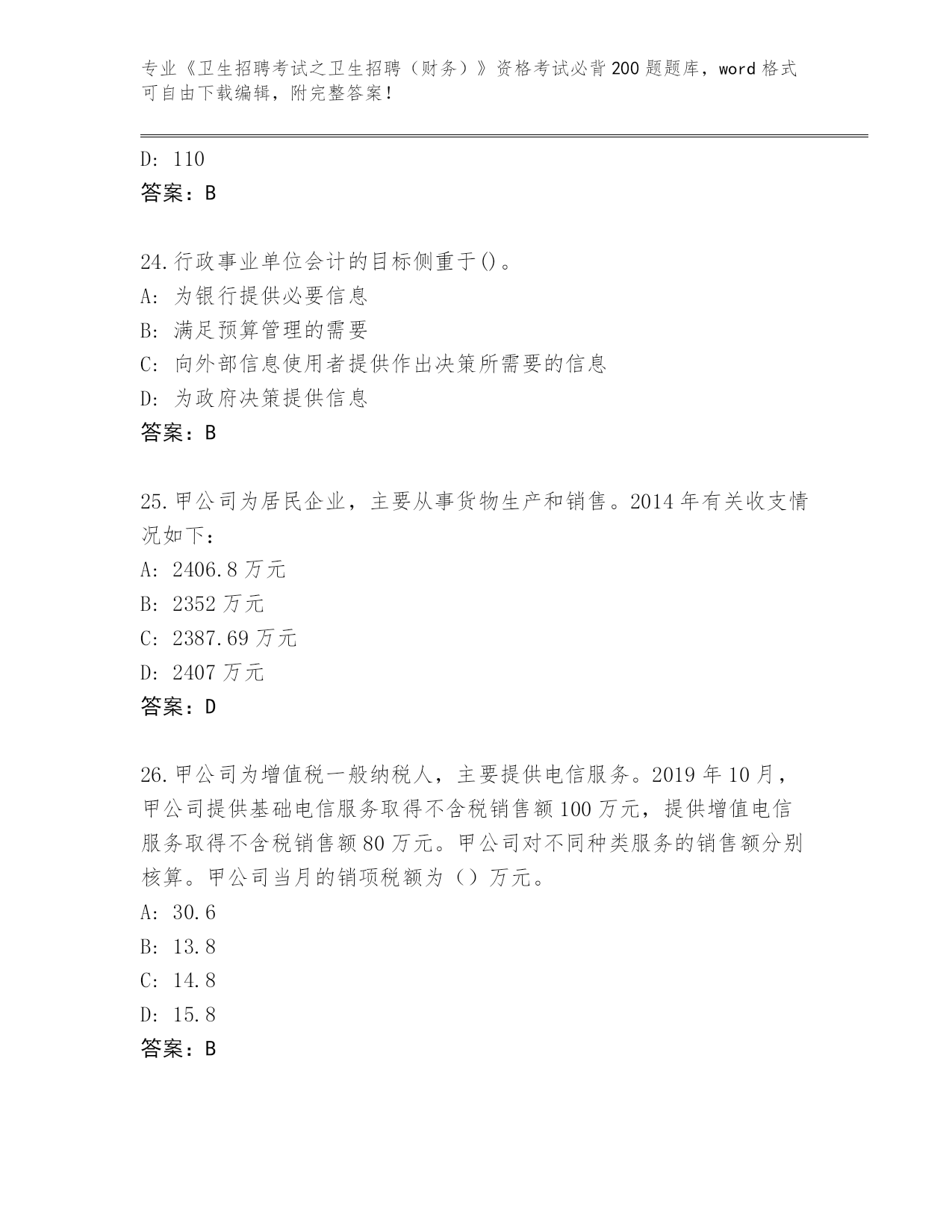 专业《卫生招聘考试之卫生招聘（财务）》资格考试必背200题题库，word格式可自由下载编辑，附完整答案！

D: 110
答案：B

24.行政事业单位会计的目标侧重于()。
A: 为银行提供必要信息
B: 满足预算管理的需要
C: 向外部信息使用者提供作出决策所需要的信息
D: 为政府决策提供信息
答案：B

25.甲公司为居民企业，主要从事货物生产和销售。2014年有关收支情况如下：
A: 2406.8万元
B: 2352万元
C: 2387.69万元
D: 2407万元
答案：D

26.甲公司为增值税一般纳税人，主要提供电信服务。2019年10月，甲公司提供基础电信服务取得不含税销售额100万元，提供增值电信服务取得不含税销售额80万元。甲公司对不同种类服务的销售额分别核算。甲公司当月的销项税额为（）万元。
A: 30.6
B: 13.8
C: 14.8
D: 15.8
答案：B